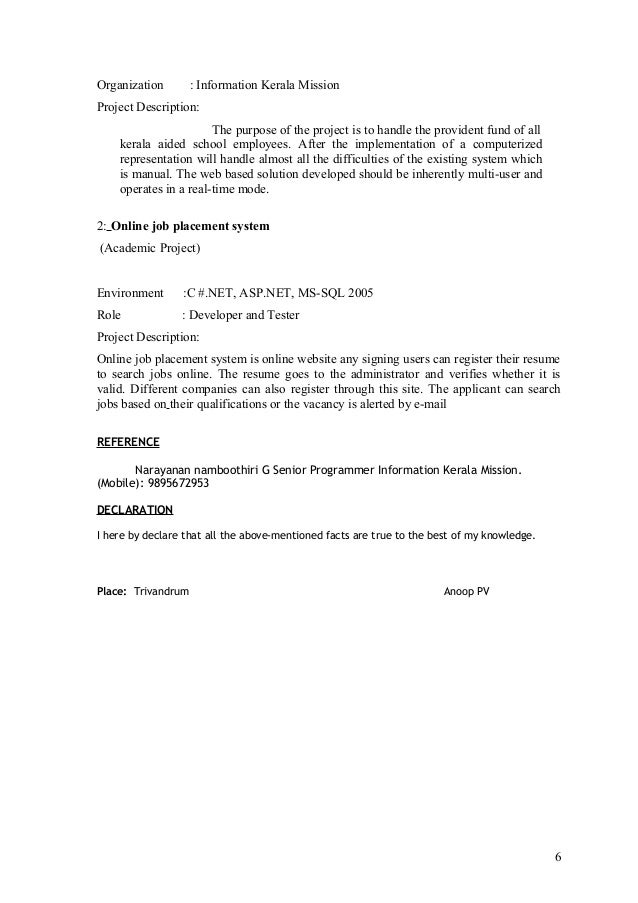 Organization : Information Kerala Mission

Project Description:

The purpose of the project is to handle the provident fund of all kerala aided school employees. After the implementation of a computerized representation will handle almost all the difficulties of the existing system which is manual. The web based solution developed should be inherently multi-user and operates in a real-time mode.

2: Online job placement system

(Academic Project)

Environment :C #.NET, ASP.NET, MS-SQL 2005

Role : Developer and Tester

Project Description:

Online job placement system is online website any signing users can register their resume to search jobs online. The resume goes to the administrator and verifies whether it is valid. Different companies can also register through this site. The applicant can search jobs based on their qualifications or the vacancy is alerted by e-mail

REFERENCE

Narayanan namboothiri G Senior Programmer Information Kerala Mission. (Mobile): 9895672953

DECLARATION

I here by declare that all the above-mentioned facts are true to the best of my knowledge.

Place: Trivandrum Anoop PV

6